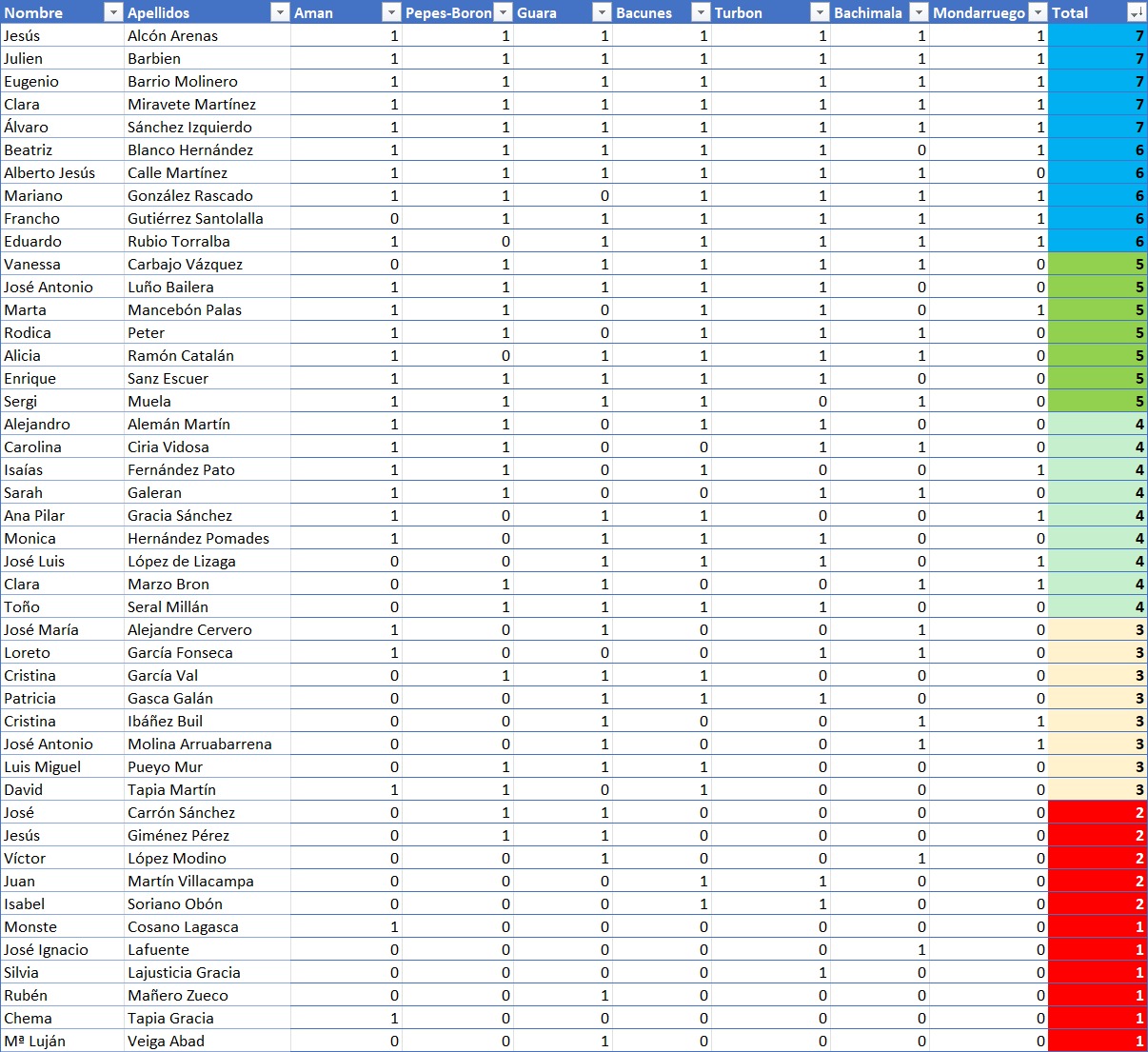 | Nombre | Apellidos | Aman | Pepes-Boron | Guara | Bacunes | Turbon | Bachimala | Mondarruego | Total |
|---|---|---|---|---|---|---|---|---|---|
| Jesús | Alcón Arenas | 1 | 1 | 1 | 1 | 1 | 1 | 1 | 7 |
| Julien | Barbien | 1 | 1 | 1 | 1 | 1 | 1 | 1 | 7 |
| Eugenio | Barrio Molinero | 1 | 1 | 1 | 1 | 1 | 1 | 1 | 7 |
| Clara | Miravete Martínez | 1 | 1 | 1 | 1 | 1 | 1 | 1 | 7 |
| Álvaro | Sánchez Izquierdo | 1 | 1 | 1 | 1 | 1 | 1 | 1 | 7 |
| Beatriz | Blanco Hernández | 1 | 1 | 1 | 1 | 1 | 0 | 1 | 6 |
| Alberto Jesús | Calle Martínez | 1 | 1 | 1 | 1 | 1 | 1 | 0 | 6 |
| Mariano | González Rascado | 1 | 1 | 0 | 1 | 1 | 1 | 1 | 6 |
| Francho | Gutiérrez Santolalla | 0 | 1 | 1 | 1 | 1 | 1 | 1 | 6 |
| Eduardo | Rubio Torralba | 1 | 0 | 1 | 1 | 1 | 1 | 1 | 6 |
| Vanessa | Carbajo Vázquez | 0 | 1 | 1 | 1 | 1 | 1 | 0 | 5 |
| José Antonio | Luño Bailera | 1 | 1 | 1 | 1 | 1 | 0 | 0 | 5 |
| Marta | Mancebón Palas | 1 | 1 | 0 | 1 | 1 | 0 | 1 | 5 |
| Rodica | Peter | 1 | 1 | 0 | 1 | 1 | 1 | 0 | 5 |
| Alicia | Ramón Catalán | 1 | 0 | 1 | 1 | 1 | 1 | 0 | 5 |
| Enrique | Sanz Escuer | 1 | 1 | 1 | 1 | 1 | 0 | 0 | 5 |
| Sergi | Muela | 1 | 1 | 1 | 1 | 0 | 1 | 0 | 5 |
| Alejandro | Alemán Martín | 1 | 1 | 0 | 1 | 1 | 0 | 0 | 4 |
| Carolina | Ciria Vidosa | 1 | 1 | 0 | 0 | 1 | 1 | 0 | 4 |
| Isaías | Fernández Pato | 1 | 1 | 0 | 1 | 0 | 0 | 1 | 4 |
| Sarah | Galeran | 1 | 1 | 0 | 0 | 1 | 1 | 0 | 4 |
| Ana Pilar | Gracia Sánchez | 1 | 0 | 1 | 1 | 0 | 0 | 1 | 4 |
| Monica | Hernández Pomades | 1 | 0 | 1 | 1 | 1 | 0 | 0 | 4 |
| José Luis | López de Lizaga | 0 | 0 | 1 | 1 | 1 | 0 | 1 | 4 |
| Clara | Marzo Bron | 0 | 1 | 1 | 0 | 0 | 1 | 1 | 4 |
| Toño | Seral Millán | 0 | 1 | 1 | 1 | 1 | 0 | 0 | 4 |
| José María | Alejandre Cervero | 1 | 0 | 1 | 0 | 0 | 1 | 0 | 3 |
| Loreto | García Fonseca | 1 | 0 | 0 | 0 | 1 | 1 | 0 | 3 |
| Cristina | García Val | 0 | 1 | 1 | 1 | 0 | 0 | 0 | 3 |
| Patricia | Gasca Galán | 0 | 0 | 1 | 1 | 1 | 0 | 0 | 3 |
| Cristina | Ibáñez Buil | 0 | 0 | 1 | 0 | 0 | 1 | 1 | 3 |
| José Antonio | Molina Arruabarrena | 0 | 0 | 1 | 0 | 0 | 1 | 1 | 3 |
| Luis Miguel | Pueyo Mur | 0 | 1 | 1 | 1 | 0 | 0 | 0 | 3 |
| David | Tapia Martín | 1 | 1 | 0 | 1 | 0 | 0 | 0 | 3 |
| José | Carrón Sánchez | 0 | 1 | 1 | 0 | 0 | 0 | 0 | 2 |
| Jesús | Giménez Pérez | 0 | 1 | 1 | 0 | 0 | 0 | 0 | 2 |
| Víctor | López Modino | 0 | 0 | 1 | 0 | 0 | 1 | 0 | 2 |
| Juan | Martín Villacampa | 0 | 0 | 0 | 1 | 1 | 0 | 0 | 2 |
| Isabel | Soriano Obón | 0 | 0 | 0 | 1 | 1 | 0 | 0 | 2 |
| Monste | Cosano Lagasca | 1 | 0 | 0 | 0 | 0 | 0 | 0 | 1 |
| José Ignacio | Lafuente | 0 | 0 | 0 | 0 | 0 | 1 | 0 | 1 |
| Silvia | Lajusticia Gracia | 0 | 0 | 0 | 0 | 1 | 0 | 0 | 1 |
| Rubén | Mañero Zueco | 0 | 0 | 1 | 0 | 0 | 0 | 0 | 1 |
| Chema | Tapia Gracia | 1 | 0 | 0 | 0 | 0 | 0 | 0 | 1 |
| Mª Luján | Veiga Abad | 0 | 0 | 1 | 0 | 0 | 0 | 0 | 1 |